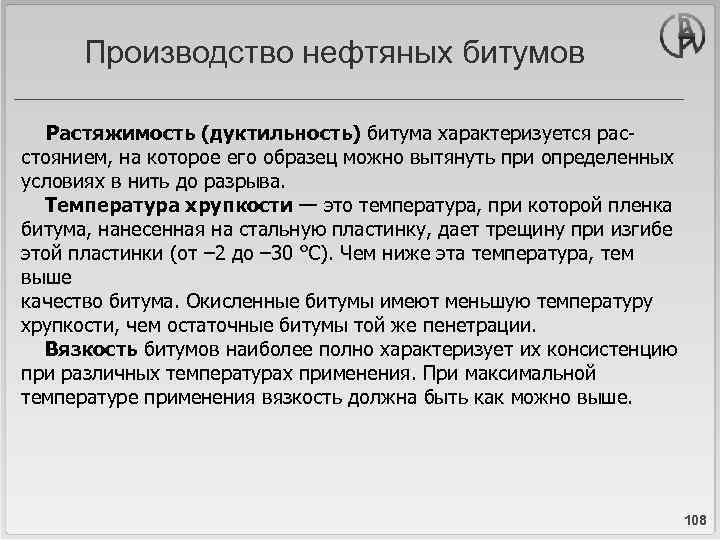 Производство нефтяных битумов

Растяжимость (дуктильность) битума характеризуется расстоянием, на которое его образец можно вытянуть при определенных условиях в нить до разрыва.

Температура хрупкости — это температура, при которой пленка битума, нанесенная на стальную пластинку, дает трещину при изгибе этой пластинки (от –2 до –30 °С). Чем ниже эта температура, тем выше
качество битума. Окисленные битумы имеют меньшую температуру хрупкости, чем остаточные битумы той же пенетрации.

Вязкость битумов наиболее полно характеризует их консистенцию при различных температурах применения. При максимальной температуре применения вязкость должна быть как можно выше.

108